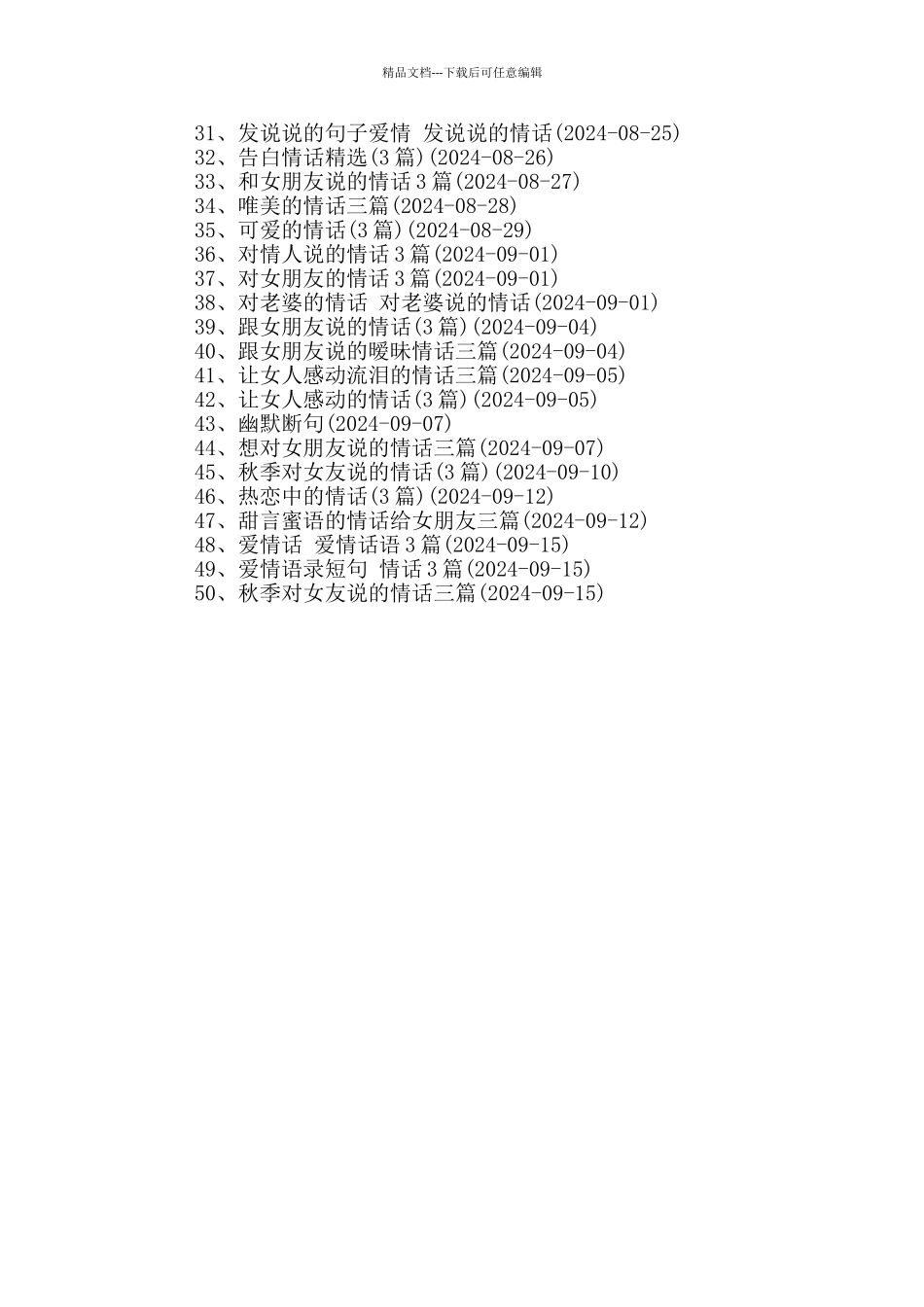 精品文档---下载后可任意编辑

31、发说说的句子爱情 发说说的情话(2024-08-25)
32、告白情话精选(3篇)(2024-08-26)
33、和女朋友说的情话3篇(2024-08-27)
34、唯美的情话三篇(2024-08-28)
35、可爱的情话(3篇)(2024-08-29)
36、对情人说的情话3篇(2024-09-01)
37、对女朋友的情话3篇(2024-09-01)
38、对老婆的情话 对老婆说的情话(2024-09-01)
39、跟女朋友说的情话(3篇)(2024-09-04)
40、跟女朋友说的暧昧情话三篇(2024-09-04)
41、让女人感动流泪的情话三篇(2024-09-05)
42、让女人感动的情话(3篇)(2024-09-05)
43、幽默断句(2024-09-07)
44、想对女朋友说的情话三篇(2024-09-07)
45、秋季对女友说的情话(3篇)(2024-09-10)
46、热恋中的情话(3篇)(2024-09-12)
47、甜言蜜语的情话给女朋友三篇(2024-09-12)
48、爱情话 爱情话语3篇(2024-09-15)
49、爱情语录短句 情话3篇(2024-09-15)
50、秋季对女友说的情话三篇(2024-09-15)